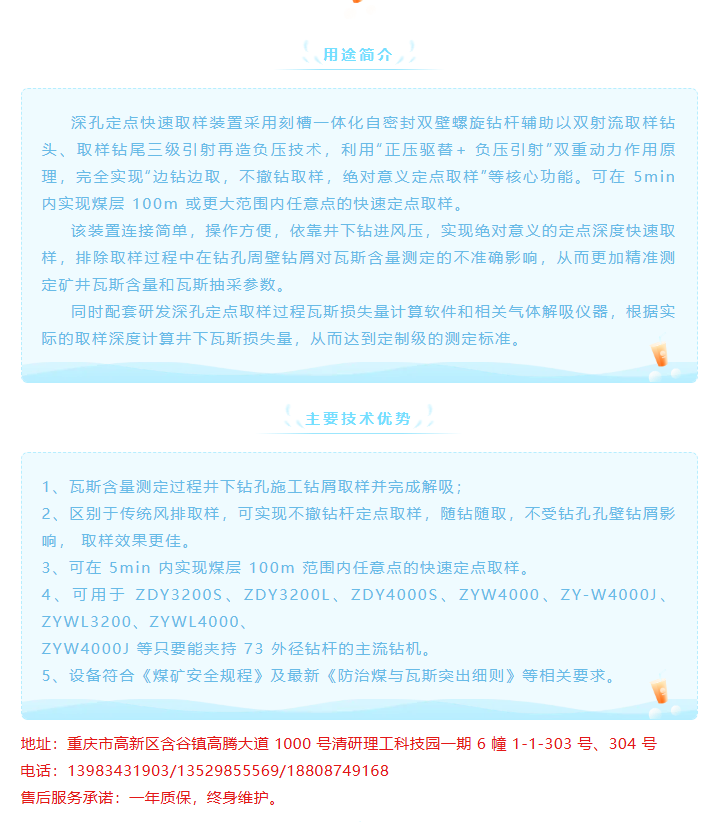 用途简介

深孔定点快速取样装置采用刻槽一体化自密封双壁螺旋钻杆辅助以双射流取样钻头、取样钻尾三级引射再造负压技术，利用“正压驱替+ 负压引射”双重动力作用原理，完全实现“边钻边取，不撤钻取样，绝对意义定点取样”等核心功能。可在 5min 内实现煤层 100m 或更大范围内任意点的快速定点取样。

该装置连接简单，操作方便，依靠井下钻进风压，实现绝对意义的定点深度快速取样，排除取样过程中在钻孔周壁钻屑对瓦斯含量测定的不准确影响，从而更加精准测定矿井瓦斯含量和瓦斯抽采参数。

同时配套研发深孔定点取样过程瓦斯损失量计算软件和相关气体解吸仪器，根据实际的取样深度计算井下瓦斯损失量，从而达到定制级的测定标准。

主要技术优势

1、瓦斯含量测定过程井下钻孔施工钻屑取样并完成解吸；
2、区别于传统风排取样，可实现不撤钻杆定点取样，随钻随取，不受钻孔孔壁钻屑影响， 取样效果更佳。
3、可在 5min 内实现煤层 100m 范围内任意点的快速定点取样。
4、可用于 ZDY3200S、ZDY3200L、ZDY4000S、ZYW4000、ZY-W4000J、ZYWL3200、ZYWL4000、
ZYW4000J 等只要能夹持 73 外径钻杆的主流钻机。
5、设备符合《煤矿安全规程》及最新《防治煤与瓦斯突出细则》等相关要求。

地址：重庆市高新区含谷镇高腾大道 1000 号清研理工科技园一期 6 幢 1-1-303 号、304 号
电话：13983431903/13529855569/18808749168
售后服务承诺：一年质保，终身维护。